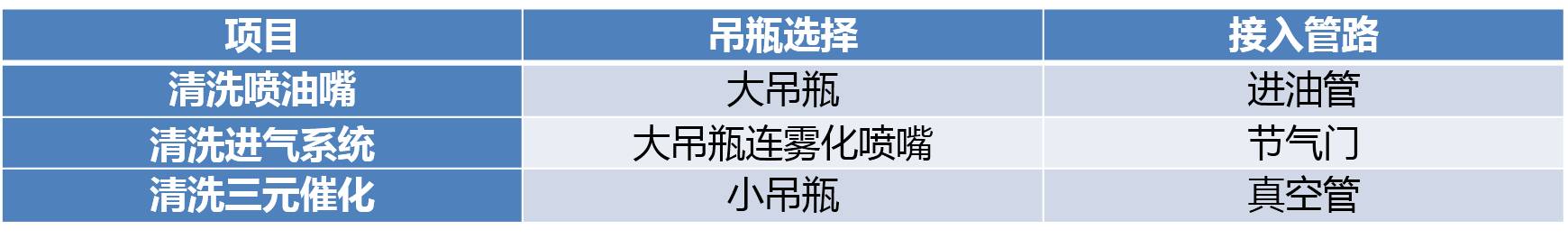 | 项目 | 吊瓶选择 | 接入管路 |
|---|---|---|
| 清洗喷油嘴 | 大吊瓶 | 进油管 |
| 清洗进气系统 | 大吊瓶连雾化喷嘴 | 节气门 |
| 清洗三元催化 | 小吊瓶 | 真空管 |